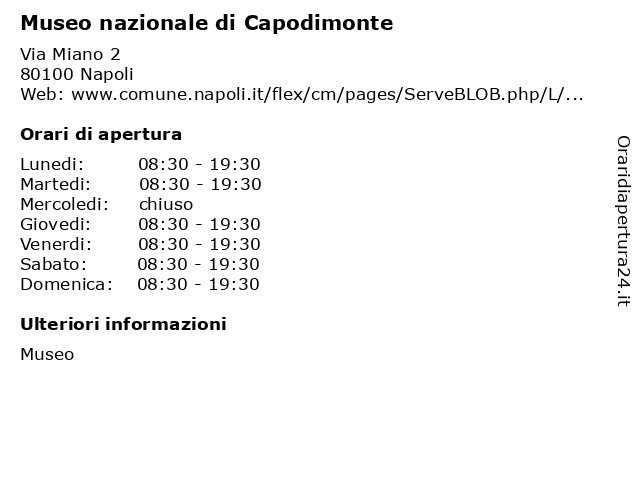 Museo nazionale di Capodimonte

Via Miano 2
80100 Napoli
Web: www.comune.napoli.it/flex/cm/pages/ServeBLOB.php/L/...

Orari di apertura

Lunedi: 08:30 - 19:30
Martedi: 08:30 - 19:30
Mercoledi: chiuso
Giovedi: 08:30 - 19:30
Venerdi: 08:30 - 19:30
Sabato: 08:30 - 19:30
Domenica: 08:30 - 19:30

Ulteriori informazioni

Museo

Oraridiapertura24.it